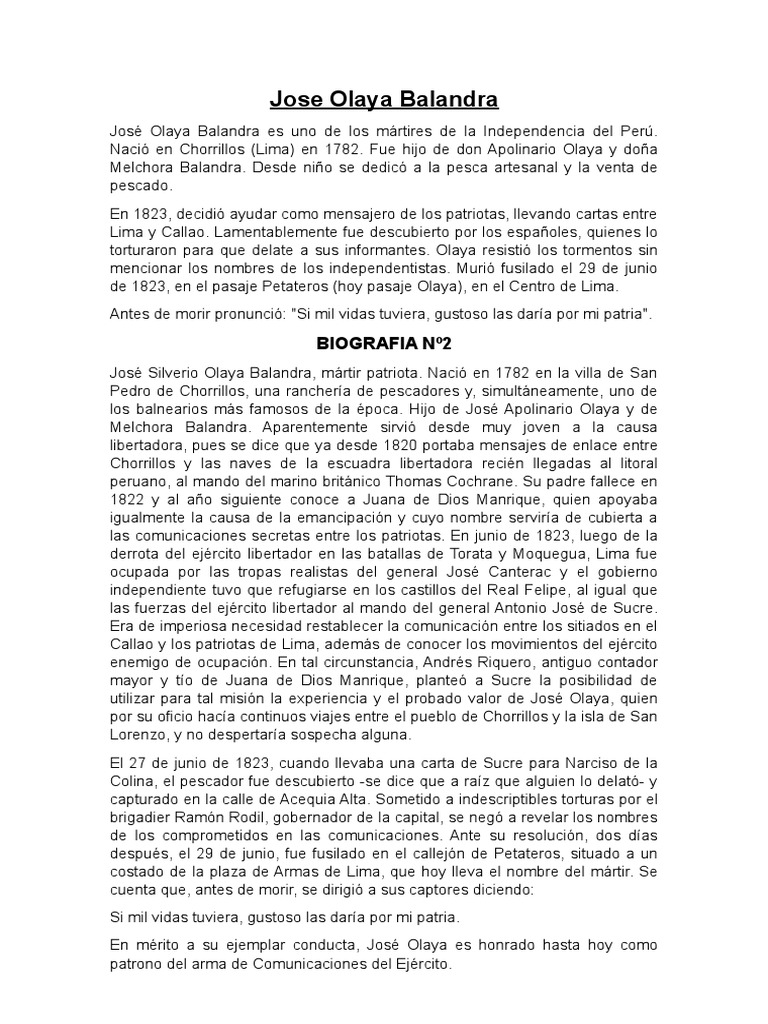 Jose Olaya Balandra

José Olaya Balandra es uno de los mártires de la Independencia del Perú. Nació en Chorrillos (Lima) en 1782. Fue hijo de don Apolinario Olaya y doña Melchora Balandra. Desde niño se dedicó a la pesca artesanal y la venta de pescado.

En 1823, decidió ayudar como mensajero de los patriotas, llevando cartas entre Lima y Callao. Lamentablemente fue descubierto por los españoles, quienes lo torturaron para que delate a sus informantes. Olaya resistió los tormentos sin mencionar los nombres de los independentistas. Murió fusilado el 29 de junio de 1823, en el pasaje Petateros (hoy pasaje Olaya), en el Centro de Lima.

Antes de morir pronunció: "Si mil vidas tuviera, gustoso las daría por mi patria".

BIOGRAFIA Nº2

José Silverio Olaya Balandra, mártir patriota. Nació en 1782 en la villa de San Pedro de Chorrillos, una ranchería de pescadores y, simultáneamente, uno de los balnearios más famosos de la época. Hijo de José Apolinario Olaya y de Melchora Balandra. Aparentemente sirvió desde muy joven a la causa libertadora, pues se dice que ya desde 1820 portaba mensajes de enlace entre Chorrillos y las naves de la escuadra libertadora recién llegadas al litoral peruano, al mando del marino británico Thomas Cochrane. Su padre fallece en 1822 y al año siguiente conoce a Juana de Dios Manrique, quien apoyaba igualmente la causa de la emancipación y cuyo nombre serviría de cubierta a las comunicaciones secretas entre los patriotas. En junio de 1823, luego de la derrota del ejército libertador en las batallas de Torata y Moquegua, Lima fue ocupada por las tropas realistas del general José Canterac y el gobierno independiente tuvo que refugiarse en los castillos del Real Felipe, al igual que las fuerzas del ejército libertador al mando del general Antonio José de Sucre. Era de imperiosa necesidad restablecer la comunicación entre los sitiados en el Callao y los patriotas de Lima, además de conocer los movimientos del ejército enemigo de ocupación. En tal circunstancia, Andrés Riquero, antiguo contador mayor y tío de Juana de Dios Manrique, planteó a Sucre la posibilidad de utilizar para tal misión la experiencia y el probado valor de José Olaya, quien por su oficio hacía continuos viajes entre el pueblo de Chorrillos y la isla de San Lorenzo, y no despertaría sospecha alguna.

El 27 de junio de 1823, cuando llevaba una carta de Sucre para Narciso de la Colina, el pescador fue descubierto -se dice que a raíz que alguien lo delató- y capturado en la calle de Acequia Alta. Sometido a indescriptibles torturas por el brigadier Ramón Rodil, gobernador de la capital, se negó a revelar los nombres de los comprometidos en las comunicaciones. Ante su resolución, dos días después, el 29 de junio, fue fusilado en el callejón de Petateros, situado a un costado de la plaza de Armas de Lima, que hoy lleva el nombre del mártir. Se cuenta que, antes de morir, se dirigió a sus captores diciendo:

Si mil vidas tuviera, gustoso las daría por mi patria.

En mérito a su ejemplar conducta, José Olaya es honrado hasta hoy como patrono del arma de Comunicaciones del Ejército.